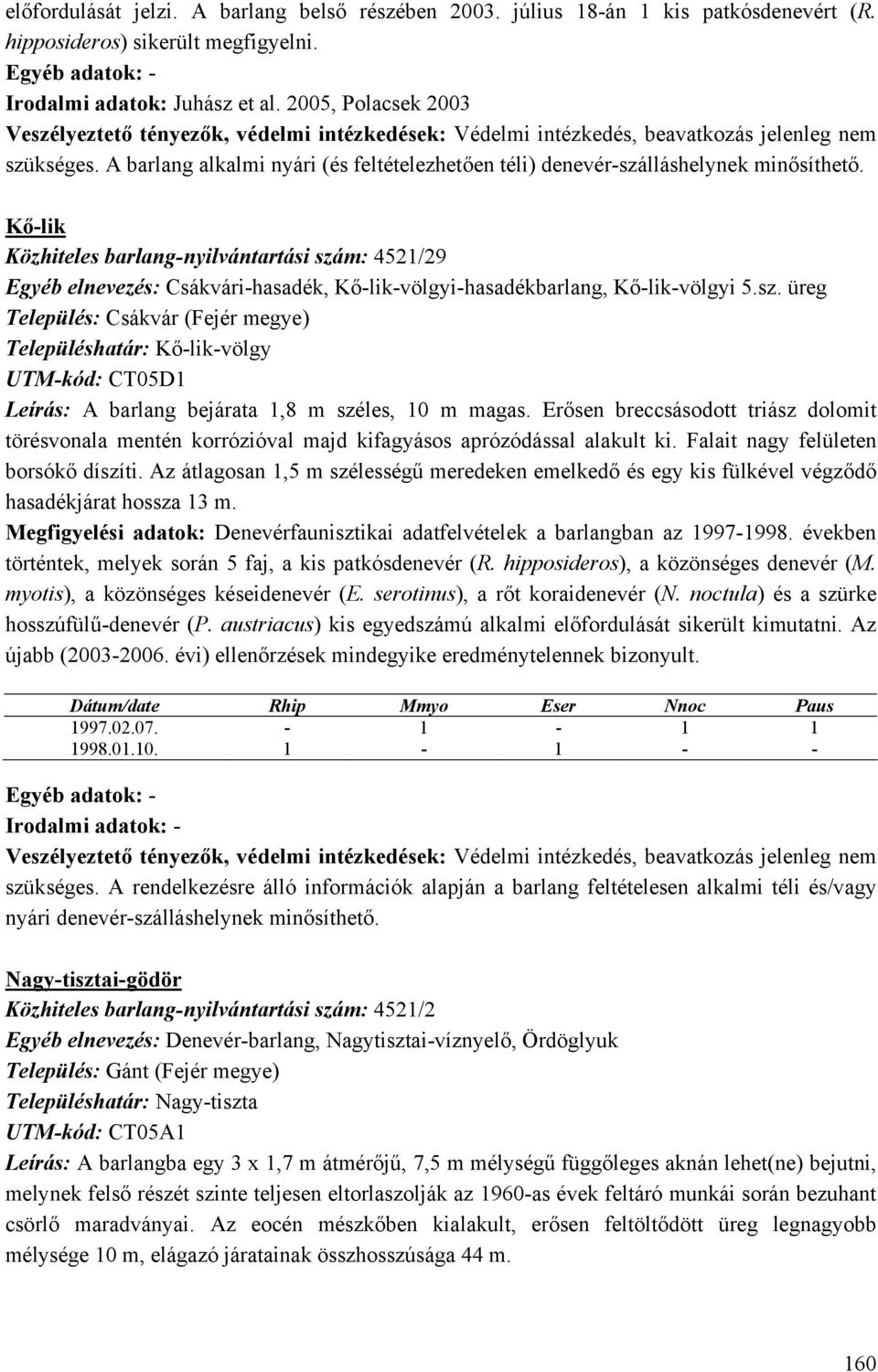 előfordulását jelzi. A barlang belső részében 2003. július 18-án 1 kis patkósdenevért (R. hipposideros) sikerült megfigyelni.
Egyéb adatok: -
Irodalmi adatok: Juhász et al. 2005, Polacsek 2003
Veszélyeztető tényezők, védelmi intézkedések: Védelmi intézkedés, beavatkozás jelenleg nem szükséges. A barlang alkalmi nyári (és feltételezhetően téli) denevér-szálláshelynek minősíthető.

Kő-lik
Közhiteles barlang-nyilvántartási szám: 4521/29
Egyéb elnevezés: Csákvári-hasadék, Kő-lik-völgyi-hasadékbarlang, Kő-lik-völgyi 5.sz. üreg
Település: Csákvár (Fejér megye)
Településhatár: Kő-lik-völgy
UTM-kód: CT05D1
Leírás: A barlang bejárata 1,8 m széles, 10 m magas. Erősen breccsásodott triász dolomit törésvonala mentén korrózióval majd kifagyásos aprózódással alakult ki. Falait nagy felületen borsókő díszíti. Az átlagosan 1,5 m szélességű meredeken emelkedő és egy kis fülkével végződő hasadékjárat hossza 13 m.
Megfigyelési adatok: Denevérfaunisztikai adatfelvételek a barlangban az 1997-1998. években történtek, melyek során 5 faj, a kis patkósdenevér (R. hipposideros), a közönséges denevér (M. myotis), a közönséges késeidenevér (E. serotinus), a rőt koraidenevér (N. noctula) és a szürke hosszúfülű-denevér (P. austriacus) kis egyedszámú alkalmi előfordulását sikerült kimutatni. Az újabb (2003-2006. évi) ellenőrzések mindegyike eredménytelennek bizonyult.

| Dátum/date | Rhip | Mmyo | Eser | Nnoc | Paus |
|---|---|---|---|---|---|
| 1997.02.07. | - | 1 | - | 1 | 1 |
| 1998.01.10. | 1 | - | 1 | - | - |

Egyéb adatok: -
Irodalmi adatok: -
Veszélyeztető tényezők, védelmi intézkedések: Védelmi intézkedés, beavatkozás jelenleg nem szükséges. A rendelkezésre álló információk alapján a barlang feltételesen alkalmi téli és/vagy nyári denevér-szálláshelynek minősíthető.

Nagy-tisztai-gödör
Közhiteles barlang-nyilvántartási szám: 4521/2
Egyéb elnevezés: Denevér-barlang, Nagytisztai-víznyelő, Ördöglyuk
Település: Gánt (Fejér megye)
Településhatár: Nagy-tiszta
UTM-kód: CT05A1
Leírás: A barlangba egy 3 x 1,7 m átmérőjű, 7,5 m mélységű függőleges aknán lehet(ne) bejutni, melynek felső részét szinte teljesen eltorlaszolják az 1960-as évek feltáró munkái során bezuhant csörlő maradványai. Az eocén mészkőben kialakult, erősen feltöltődött üreg legnagyobb mélysége 10 m, elágazó járatainak összhosszúsága 44 m.

160